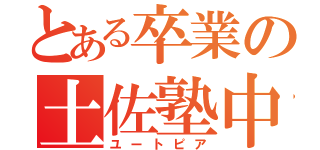 とある卒業の
土佐塾中
ユートピア